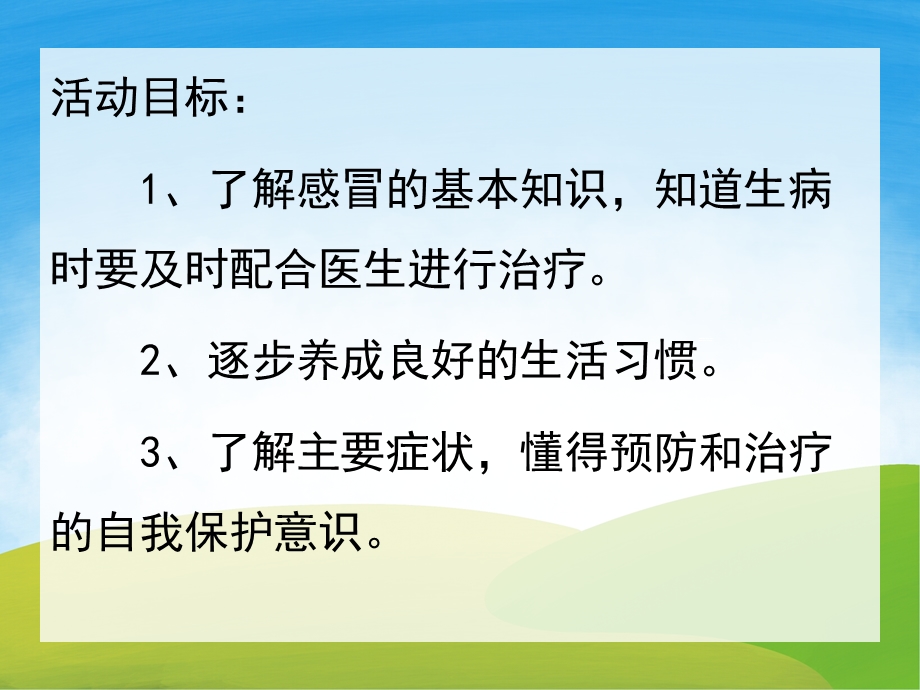 活动目标：

1、了解感冒的基本知识，知道生病时要及时配合医生进行治疗。

2、逐步养成良好的生活习惯。

3、了解主要症状，懂得预防和治疗的自我保护意识。